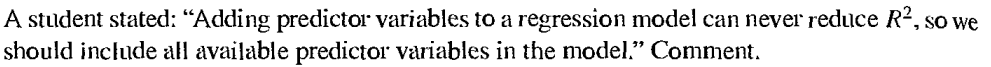 A student stated: "Adding predictor variables to a regression model can never reduce $R^2$, so we should include all available predictor variables in the model." Comment.